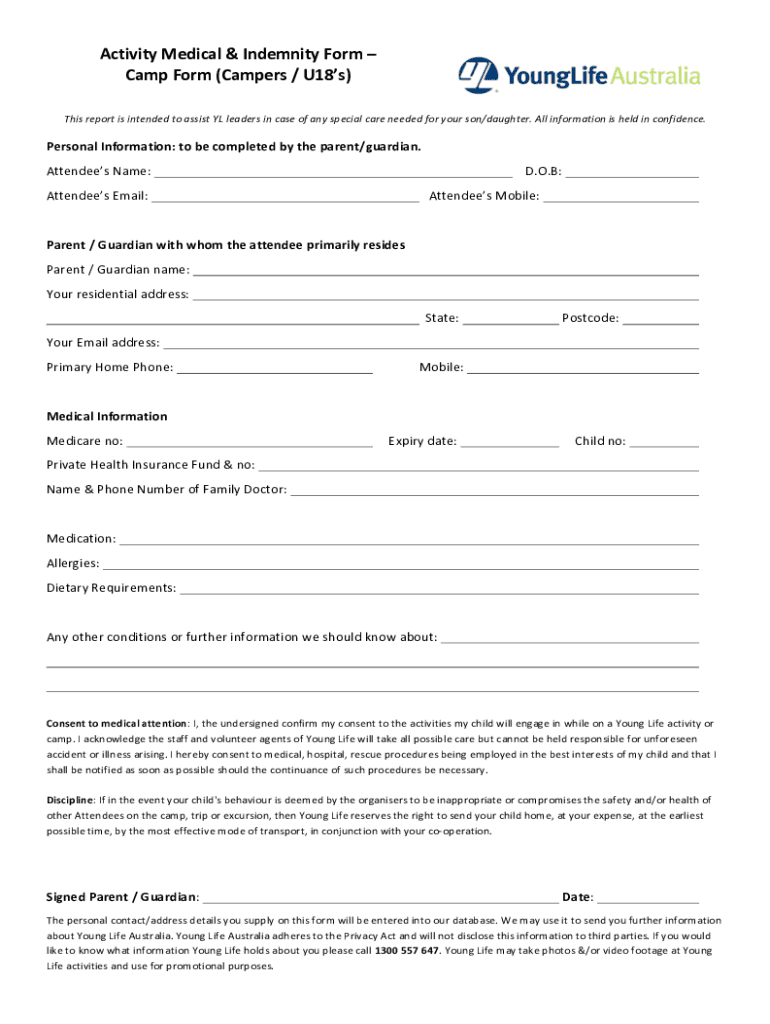 Activity Medical & Indemnity Form – Camp Form (Campers / U18's)

YoungLife Australia

This report is intended to assist YL leaders in case of any special care needed for your son/daughter. All information is held in confidence.

Personal Information: to be completed by the parent/guardian.

Attendee's Name: ______ D.O.B: ______

Attendee's Email: ______ Attendee's Mobile: ______

Parent / Guardian with whom the attendee primarily resides

Parent / Guardian name: ______

Your residential address: ______

______ State: ______ Postcode: ______

Your Email address: ______

Primary Home Phone: ______ Mobile: ______

Medical Information

Medicare no: ______ Expiry date: ______ Child no: ______

Private Health Insurance Fund & no: ______

Name & Phone Number of Family Doctor: ______

Medication: ______

Allergies: ______

Dietary Requirements: ______

Any other conditions or further information we should know about: ______

Consent to medical attention: I, the undersigned confirm my consent to the activities my child will engage in while on a Young Life activity or camp. I acknowledge the staff and volunteer agents of Young Life will take all possible care but cannot be held responsible for unforeseen accident or illness arising. I hereby consent to medical, hospital, rescue procedures being employed in the best interests of my child and that I shall be notified as soon as possible should the continuance of such procedures be necessary.

Discipline: If in the event your child's behaviour is deemed by the organisers to be inappropriate or compromises the safety and/or health of other Attendees on the camp, trip or excursion, then Young Life reserves the right to send your child home, at your expense, at the earliest possible time, by the most effective mode of transport, in conjunction with your co-operation.

Signed Parent / Guardian: ______ Date: ______

The personal contact/address details you supply on this form will be entered into our database. We may use it to send you further information about Young Life Australia. Young Life Australia adheres to the Privacy Act and will not disclose this information to third parties. If you would like to know what information Young Life holds about you please call 1300 557 647. Young Life may take photos &/or video footage at Young Life activities and use for promotional purposes.